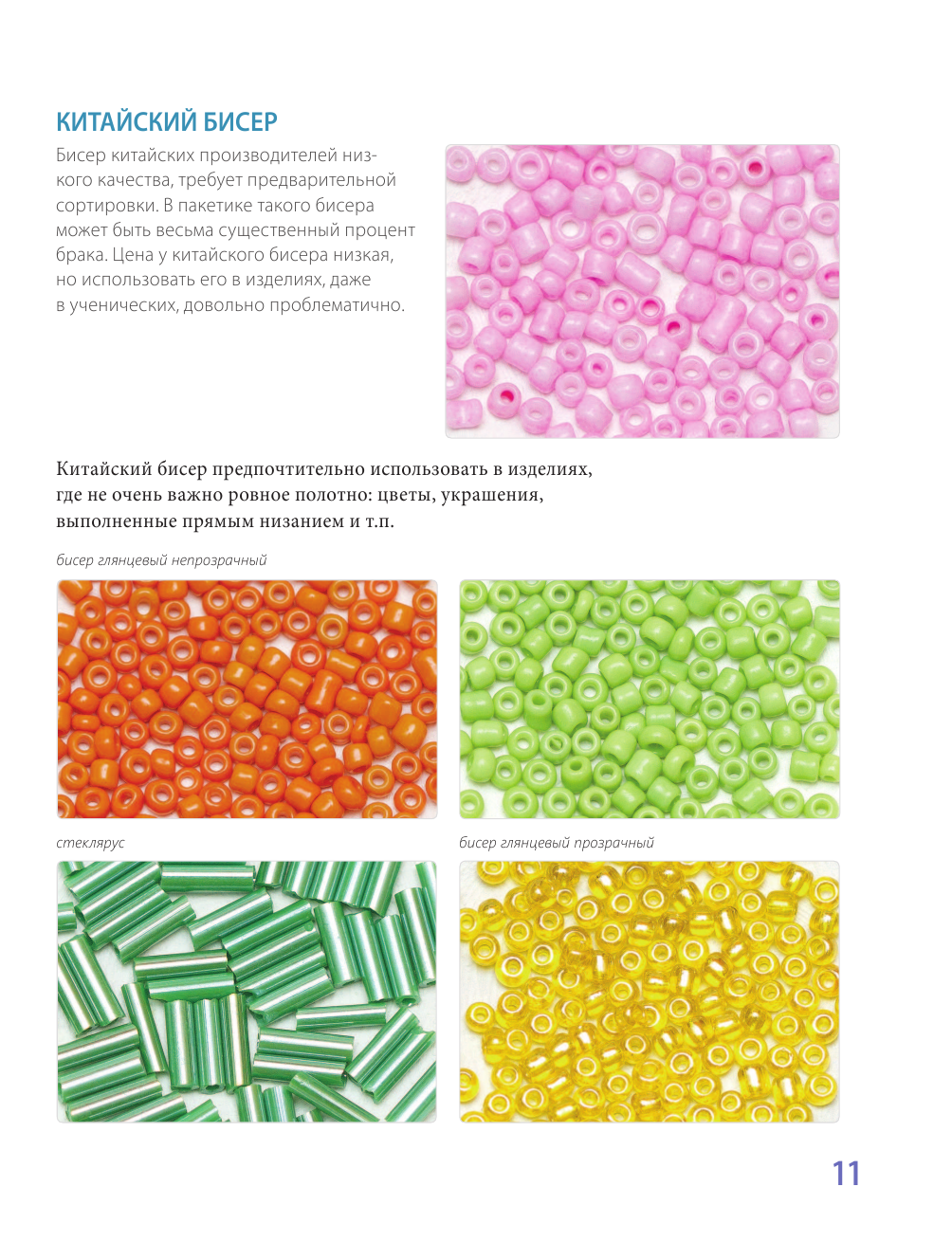 КИТАЙСКИЙ БИСЕР

Бисер китайских производителей низкого качества, требует предварительной сортировки. В пакетике такого бисера может быть весьма существенный процент брака. Цена у китайского бисера низкая, но использовать его в изделиях, даже в ученических, довольно проблематично.

Китайский бисер предпочтительно использовать в изделиях, где не очень важно ровное полотно: цветы, украшения, выполненные прямым низанием и т.п.

бисер глянцевый непрозрачный

стеклярус

бисер глянцевый прозрачный

11